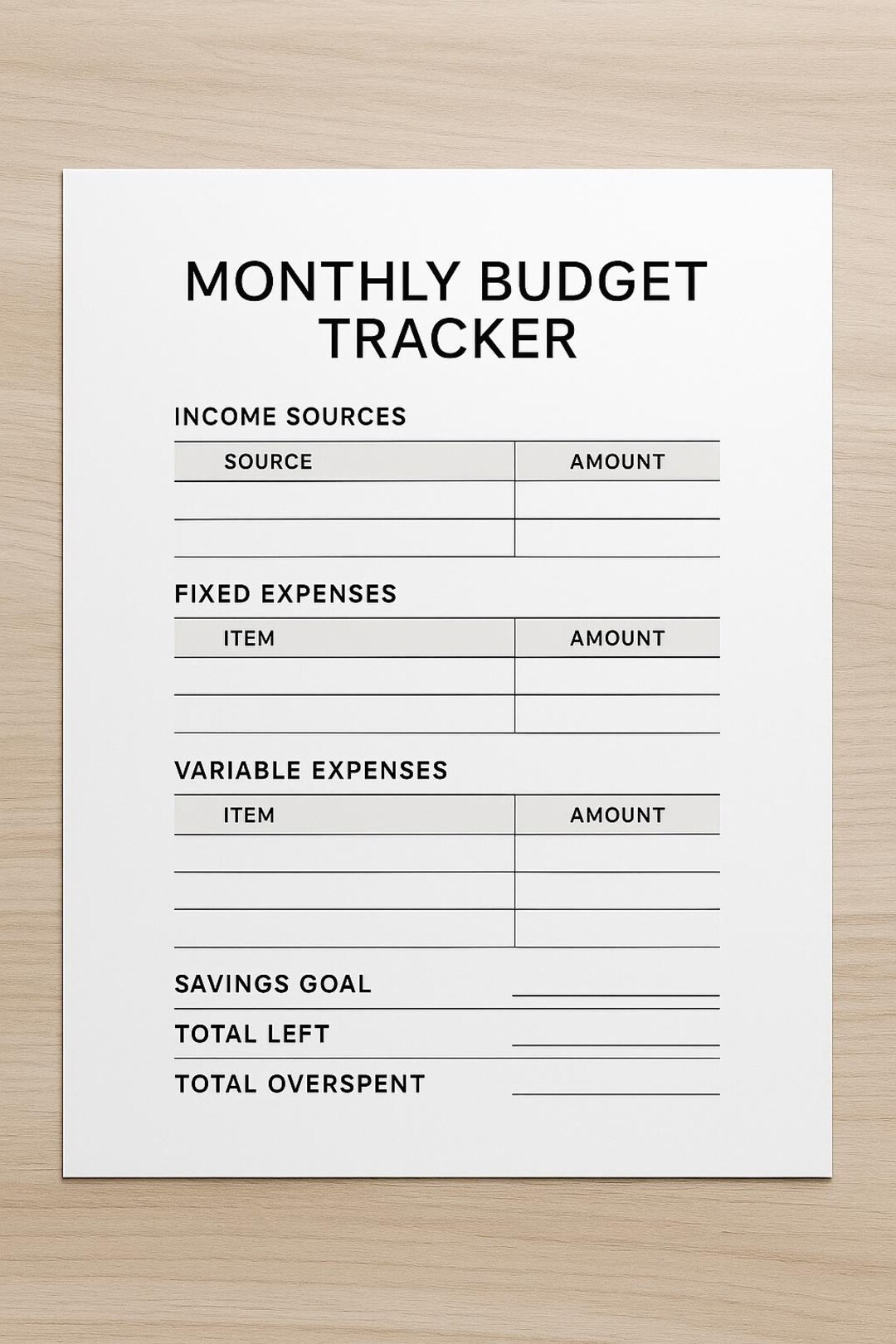 MONTHLY BUDGET TRACKER

INCOME SOURCES

| SOURCE | AMOUNT |
|---|---|
| | |
| | |

FIXED EXPENSES

| ITEM | AMOUNT |
|---|---|
| | |
| | |

VARIABLE EXPENSES

| ITEM | AMOUNT |
|---|---|
| | |
| | |
| | |

SAVINGS GOAL

TOTAL LEFT

TOTAL OVERSPENT